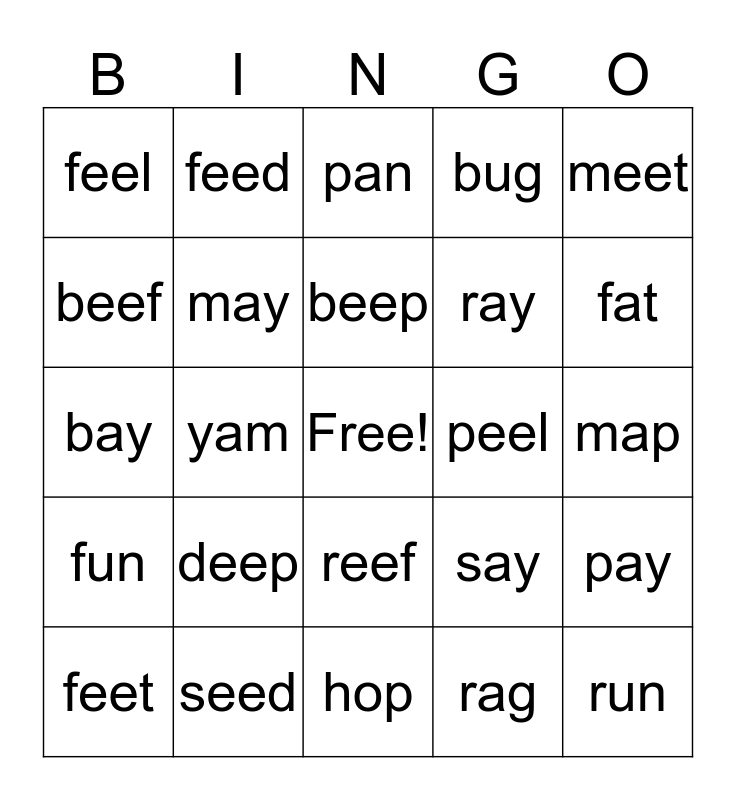 | B | I | N | G | O |
|---|---|---|---|---|
| feel | feed | pan | bug | meet |
| beef | may | beep | ray | fat |
| bay | yam | Free! | peel | map |
| fun | deep | reef | say | pay |
| feet | seed | hop | rag | run |